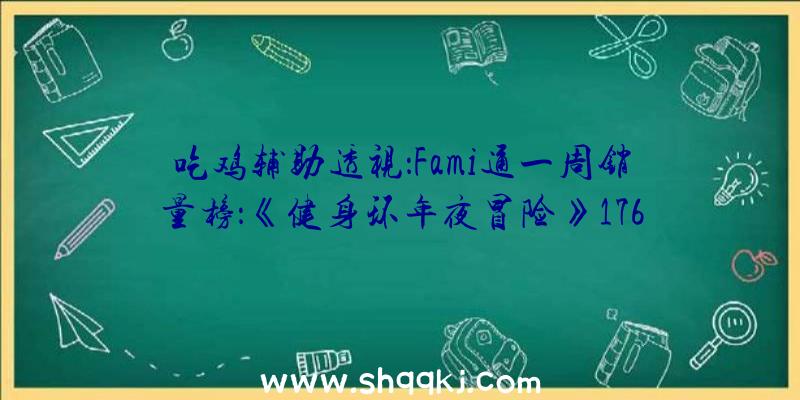 吃鸡辅助透视:Fami通一周销量榜:《健身环年夜冒险》176

www.shqqkj.com